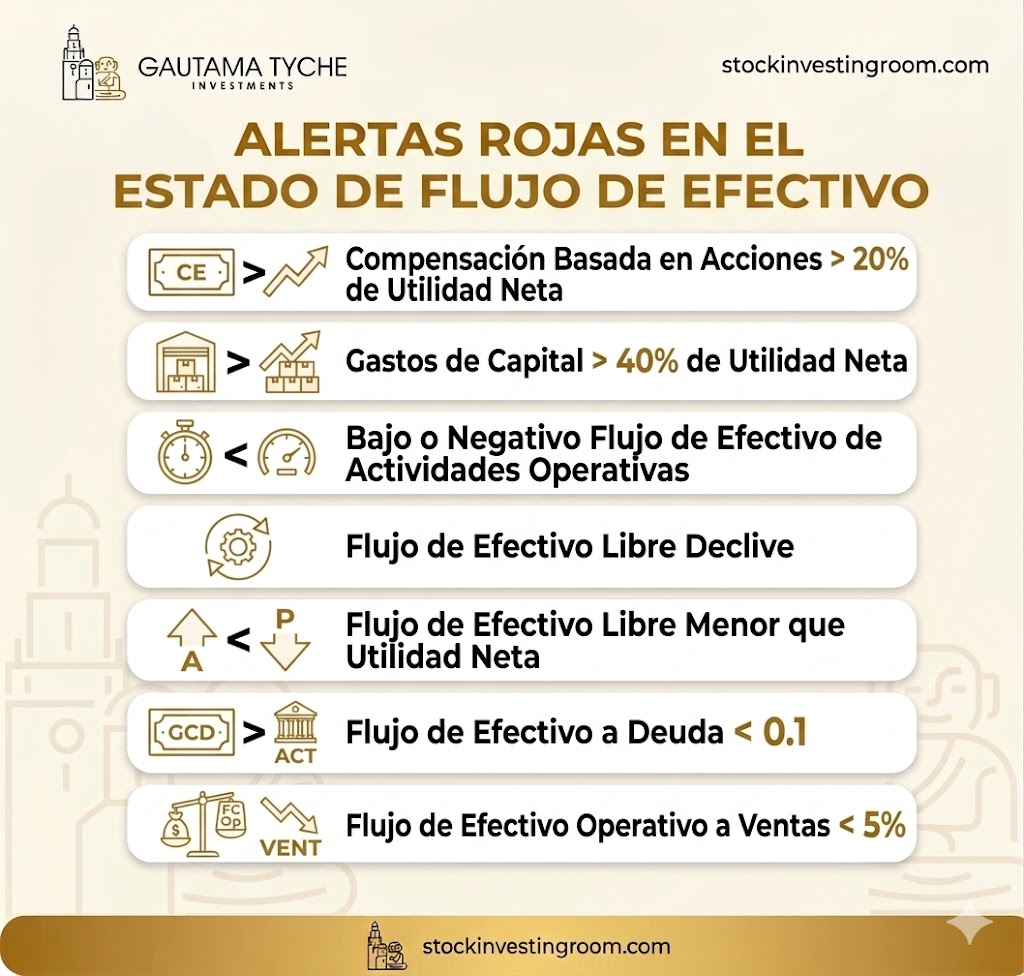 GAUTAMA TYCHE
INVESTMENTS

stockinvestingroom.com

ALERTAS ROJAS EN EL ESTADO DE FLUJO DE EFECTIVO

CE >

Compensación Basada en Acciones > 20% de Utilidad Neta

>

Gastos de Capital > 40% de Utilidad Neta

<

Bajo o Negativo Flujo de Efectivo de Actividades Operativas

Flujo de Efectivo Libre Declive

A < P

Flujo de Efectivo Libre Menor que Utilidad Neta

GCD > ACT

Flujo de Efectivo a Deuda < 0.1

$ FC OP VENT

Flujo de Efectivo Operativo a Ventas < 5%

stockinvestingroom.com